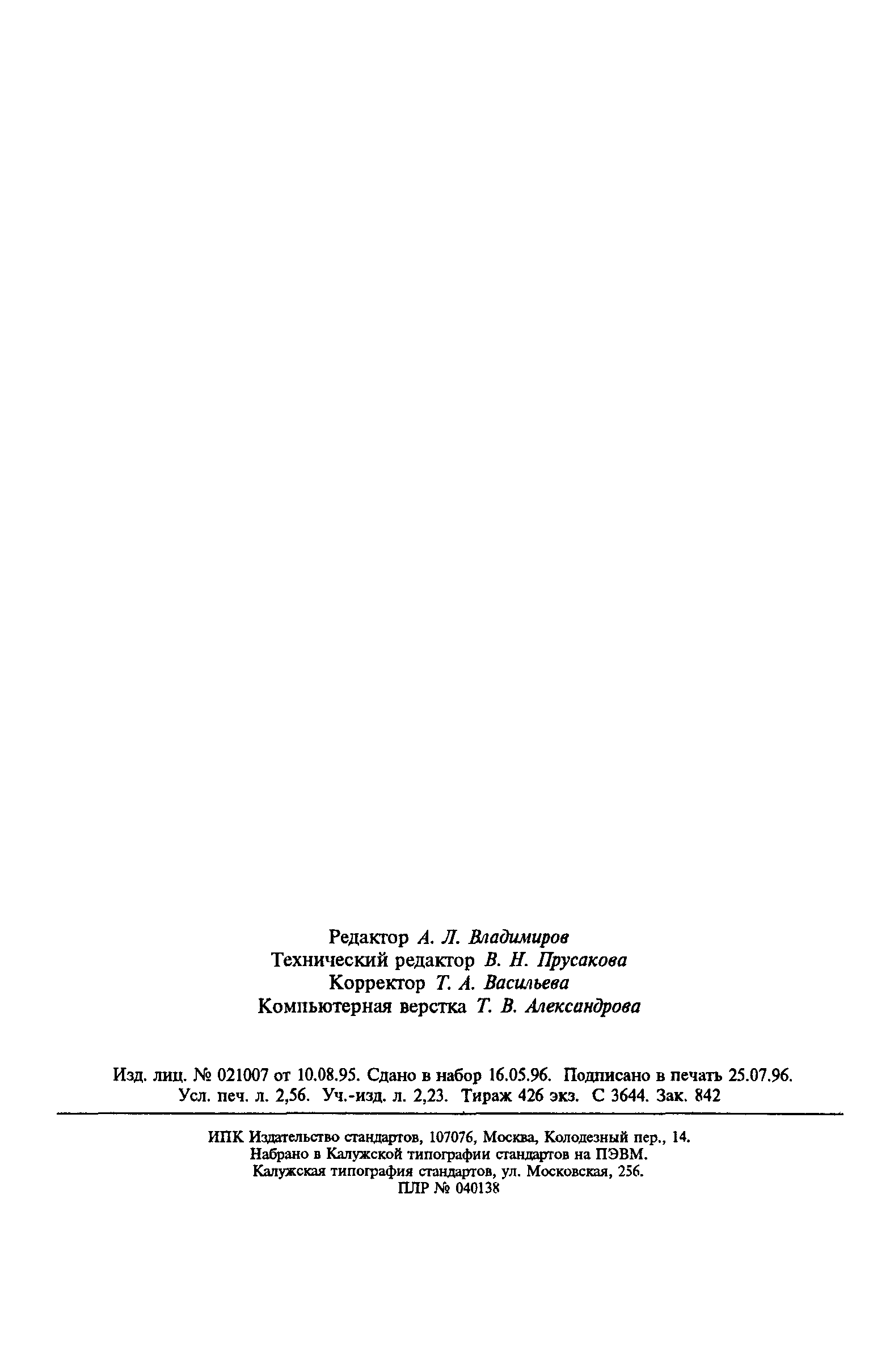 Редактор А. Л. Владимиров
Технический редактор В. Н. Прусакова
Корректор Т. А. Васильева
Компьютерная верстка Т. В. Александрова

Изд. лиц. № 021007 от 10.08.95. Сдано в набор 16.05.96. Подписано в печать 25.07.96.
Усл. печ. л. 2,56. Уч.-изд. л. 2,23. Тираж 426 экз. С 3644. Зак. 842

ИПК Издательство стандартов, 107076, Москва, Колодезный пер., 14.
Набрано в Калужской типографии стандартов на ПЭВМ.
Калужская типография стандартов, ул. Московская, 256.
ПЛР № 040138